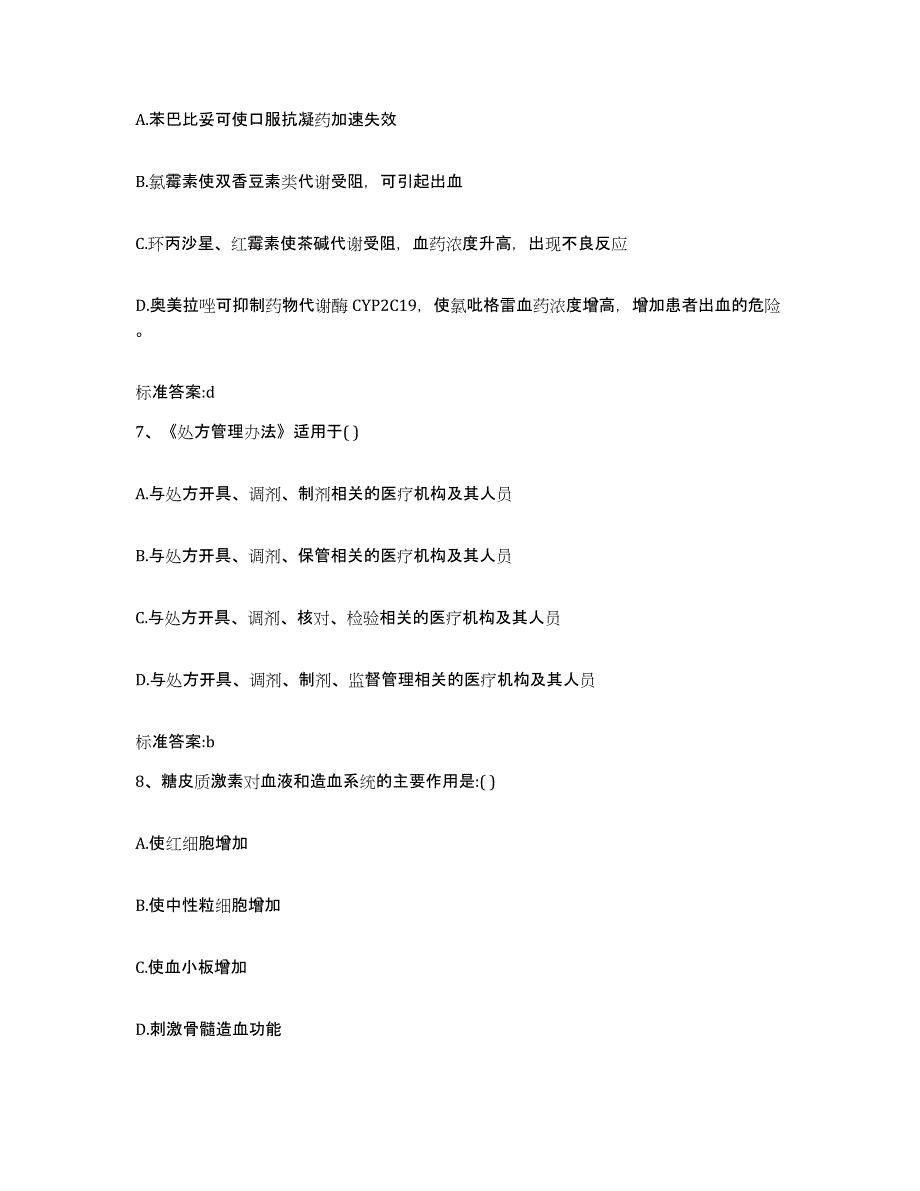 A.苯巴比妥可使口服抗凝药加速失效

B.氯霉素使双香豆素类代谢受阻，可引起出血

C.环丙沙星、红霉素使茶碱代谢受阻，血药浓度升高，出现不良反应

D.奥美拉唑可抑制药物代谢酶 CYP2C19，使氯吡格雷血药浓度增高，增加患者出血的危险。

标准答案:d

7、《处方管理办法》适用于( )

A.与处方开具、调剂、制剂相关的医疗机构及其人员

B.与处方开具、调剂、保管相关的医疗机构及其人员

C.与处方开具、调剂、核对、检验相关的医疗机构及其人员

D.与处方开具、调剂、制剂、监督管理相关的医疗机构及其人员

标准答案:b

8、糖皮质激素对血液和造血系统的主要作用是:( )

A.使红细胞增加

B.使中性粒细胞增加

C.使血小板增加

D.刺激骨髓造血功能